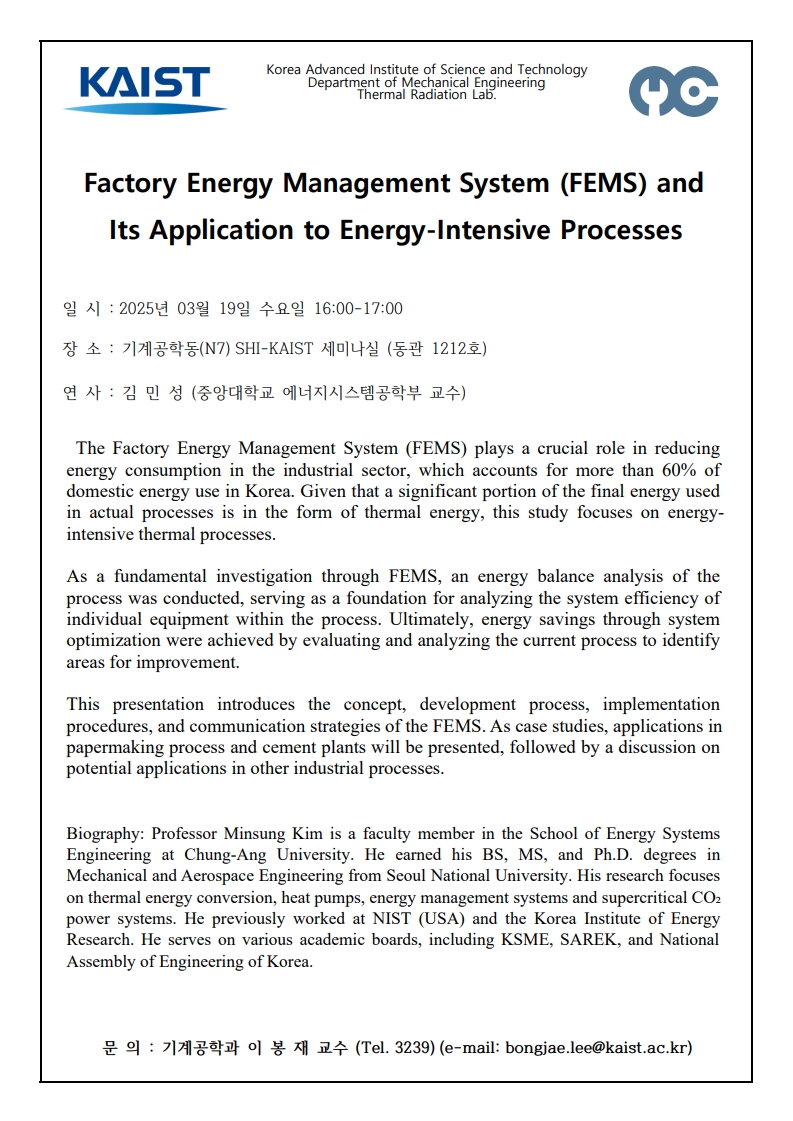 KAIST

Korea Advanced Institute of Science and Technology
Department of Mechanical Engineering
Thermal Radiation Lab.

Factory Energy Management System (FEMS) and Its Application to Energy-Intensive Processes

일 시 : 2025년 03월 19일 수요일 16:00-17:00

장 소 : 기계공학동(N7) SHI-KAIST 세미나실 (동관 1212호)

연 사 : 김 민 성 (중앙대학교 에너지시스템공학부 교수)

The Factory Energy Management System (FEMS) plays a crucial role in reducing energy consumption in the industrial sector, which accounts for more than 60% of domestic energy use in Korea. Given that a significant portion of the final energy used in actual processes is in the form of thermal energy, this study focuses on energy-intensive thermal processes.

As a fundamental investigation through FEMS, an energy balance analysis of the process was conducted, serving as a foundation for analyzing the system efficiency of individual equipment within the process. Ultimately, energy savings through system optimization were achieved by evaluating and analyzing the current process to identify areas for improvement.

This presentation introduces the concept, development process, implementation procedures, and communication strategies of the FEMS. As case studies, applications in papermaking process and cement plants will be presented, followed by a discussion on potential applications in other industrial processes.

Biography: Professor Minsung Kim is a faculty member in the School of Energy Systems Engineering at Chung-Ang University. He earned his BS, MS, and Ph.D. degrees in Mechanical and Aerospace Engineering from Seoul National University. His research focuses on thermal energy conversion, heat pumps, energy management systems and supercritical $CO_2$ power systems. He previously worked at NIST (USA) and the Korea Institute of Energy Research. He serves on various academic boards, including KSME, SAREK, and National Assembly of Engineering of Korea.

문 의 : 기계공학과 이 봉 재 교수 (Tel. 3239) (e-mail: bongjae.lee@kaist.ac.kr)